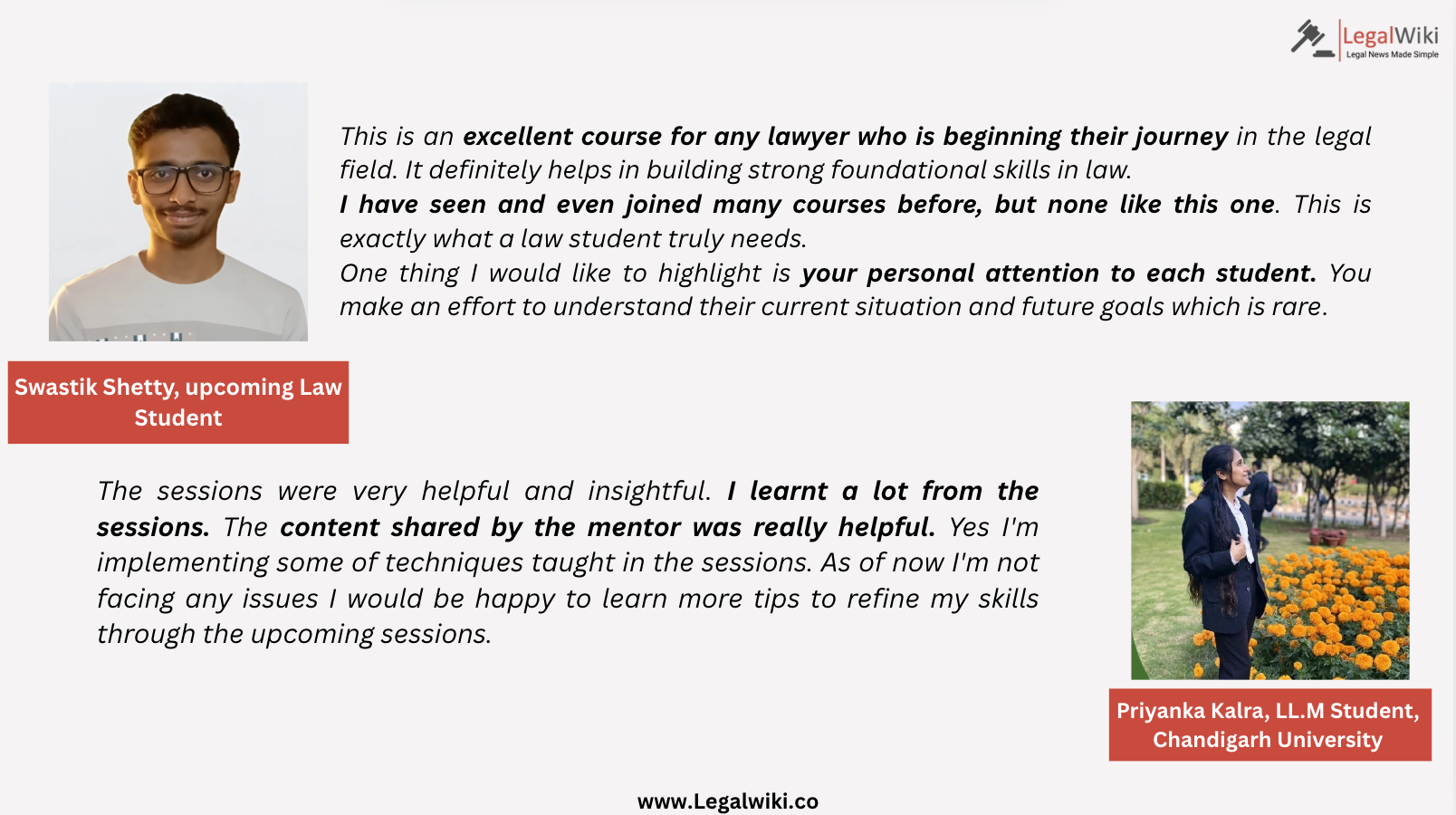 LegalWiki
Legal News Made Simple

This is an excellent course for any lawyer who is beginning their journey in the legal field. It definitely helps in building strong foundational skills in law.
I have seen and even joined many courses before, but none like this one. This is exactly what a law student truly needs.
One thing I would like to highlight is your personal attention to each student. You make an effort to understand their current situation and future goals which is rare.

Swastik Shetty, upcoming Law Student

The sessions were very helpful and insightful. I learnt a lot from the sessions. The content shared by the mentor was really helpful. Yes I'm implementing some of techniques taught in the sessions. As of now I'm not facing any issues I would be happy to learn more tips to refine my skills through the upcoming sessions.

Priyanka Kalra, LL.M Student, Chandigarh University

www.Legalwiki.co